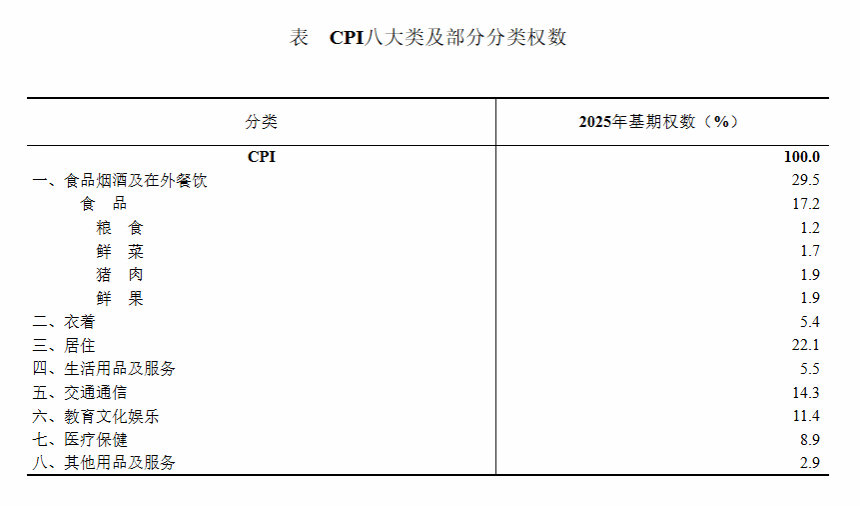 表 CPI八大类及部分分类权数

| 分类 | 2025年基期权数（%） |
|---|---|
| CPI | 100.0 |
| 一、食品烟酒及在外餐饮 | 29.5 |
| 食 品 | 17.2 |
| 粮 食 | 1.2 |
| 鲜 菜 | 1.7 |
| 猪 肉 | 1.9 |
| 鲜 果 | 1.9 |
| 二、衣着 | 5.4 |
| 三、居住 | 22.1 |
| 四、生活用品及服务 | 5.5 |
| 五、交通通信 | 14.3 |
| 六、教育文化娱乐 | 11.4 |
| 七、医疗保健 | 8.9 |
| 八、其他用品及服务 | 2.9 |